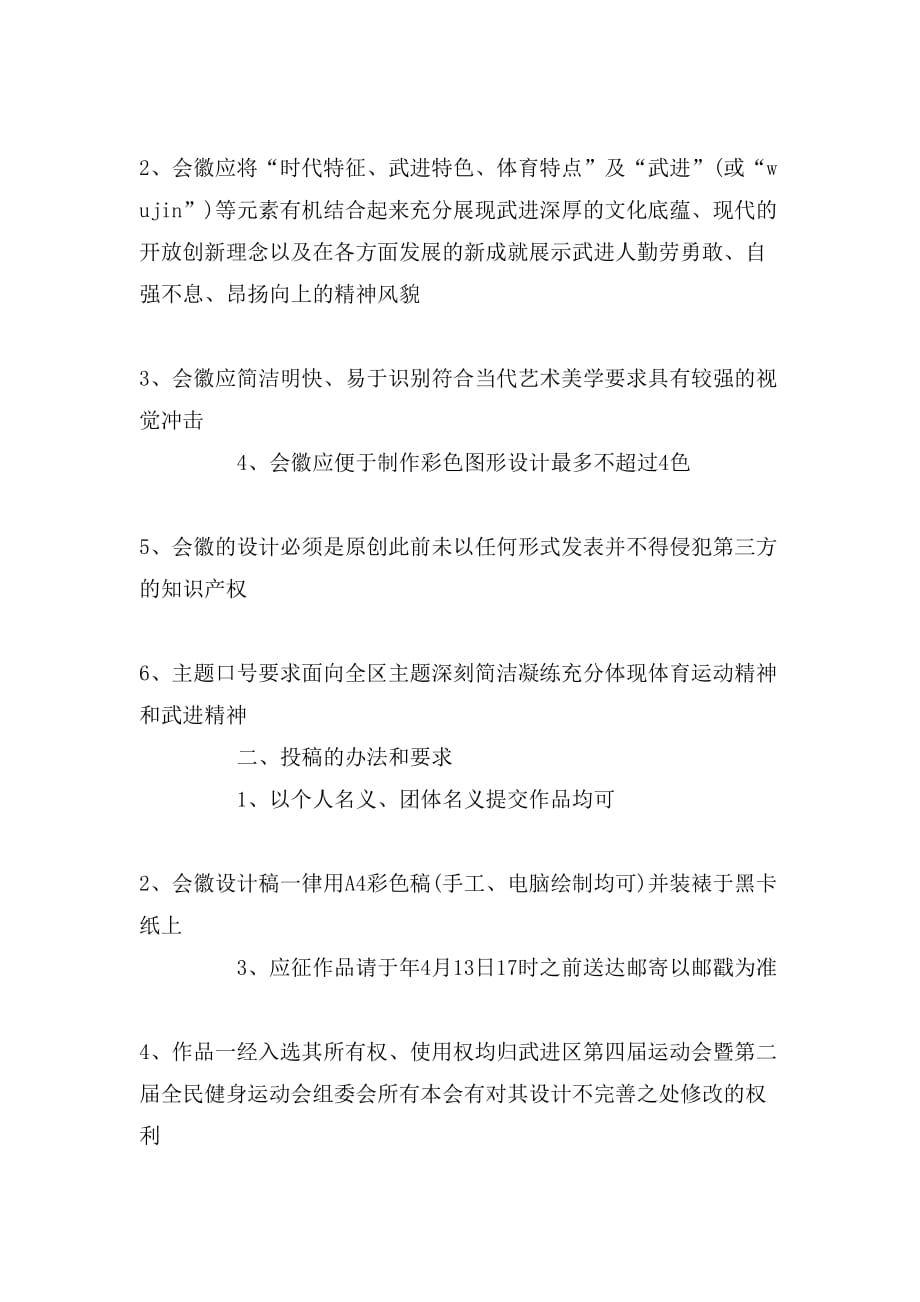 2、会徽应将“时代特征、武进特色、体育特点”及“武进”(或“wujin”)等元素有机结合起来充分展现武进深厚的文化底蕴、现代的开放创新理念以及在各方面发展的新成就展示武进人勤劳勇敢、自强不息、昂扬向上的精神风貌

3、会徽应简洁明快、易于识别符合当代艺术美学要求具有较强的视觉冲击

4、会徽应便于制作彩色图形设计最多不超过4色

5、会徽的设计必须是原创此前未以任何形式发表并不得侵犯第三方的知识产权

6、主题口号要求面向全区主题深刻简洁凝练充分体现体育运动精神和武进精神

二、投稿的办法和要求

1、以个人名义、团体名义提交作品均可

2、会徽设计稿一律用A4彩色稿(手工、电脑绘制均可)并装裱于黑卡纸上

3、应征作品请于年4月13日17时之前送达邮寄以邮戳为准

4、作品一经入选其所有权、使用权均归武进区第四届运动会暨第二届全民健身运动会组委会所有本会有对其设计不完善之处修改的权利